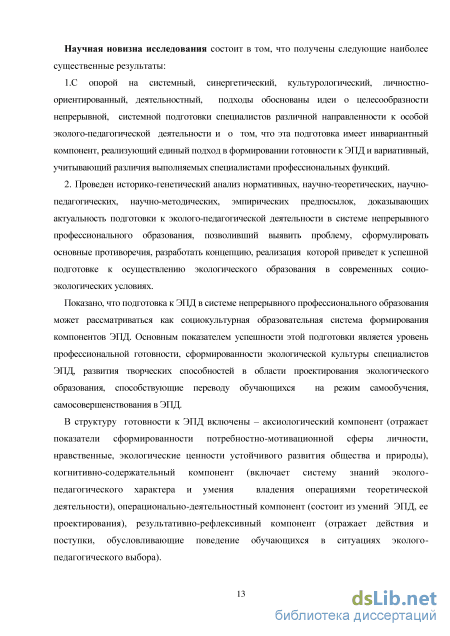 **Научная новизна исследования** состоит в том, что получены следующие наиболее существенные результаты:

1.С опорой на системный, синергетический, культурологический, личностно-ориентированный, деятельностный, подходы обоснованы идеи о целесообразности непрерывной, системной подготовки специалистов различной направленности к особой эколого-педагогической деятельности и о том, что эта подготовка имеет инвариантный компонент, реализующий единый подход в формировании готовности к ЭПД и вариативный, учитывающий различия выполняемых специалистами профессиональных функций.

2. Проведен историко-генетический анализ нормативных, научно-теоретических, научно-педагогических, научно-методических, эмпирических предпосылок, доказывающих актуальность подготовки к эколого-педагогической деятельности в системе непрерывного профессионального образования, позволивший выявить проблему, сформулировать основные противоречия, разработать концепцию, реализация которой приведет к успешной подготовке к осуществлению экологического образования в современных социо-экологических условиях.

Показано, что подготовка к ЭПД в системе непрерывного профессионального образования может рассматриваться как социокультурная образовательная система формирования компонентов ЭПД. Основным показателем успешности этой подготовки является уровень профессиональной готовности, сформированности экологической культуры специалистов ЭПД, развития творческих способностей в области проектирования экологического образования, способствующие переводу обучающихся на режим самообучения, самосовершенствования в ЭПД.

В структуру готовности к ЭПД включены – аксиологический компонент (отражает показатели сформированности потребностно-мотивационной сферы личности, нравственные, экологические ценности устойчивого развития общества и природы), когнитивно-содержательный компонент (включает систему знаний эколого-педагогического характера и умения владения операциями теоретической деятельности), операционально-деятельностный компонент (состоит из умений ЭПД, ее проектирования), результативно-рефлексивный компонент (отражает действия и поступки, обусловливающие поведение обучающихся в ситуациях эколого-педагогического выбора).

13

dsLib.net
библиотека диссертаций